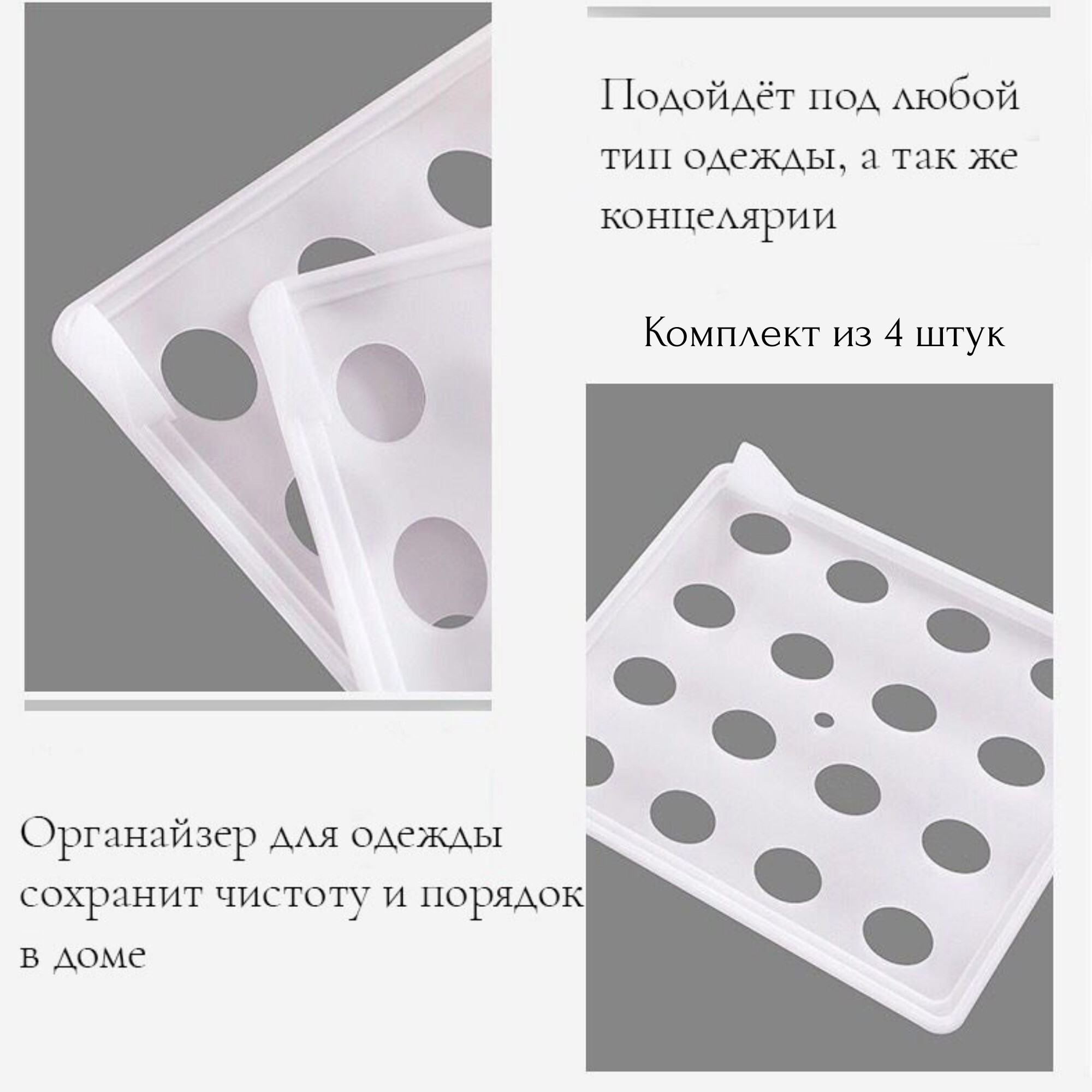 Подойдёт под любой тип одежды, а так же концелярии

Комплект из 4 штук

Органайзер для одежды сохранит чистоту и порядок в доме